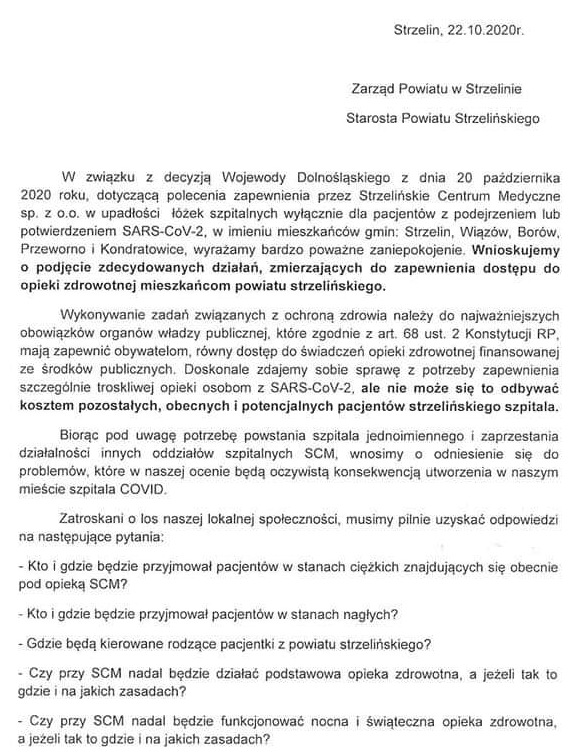 Strzelin, 22.10.2020r.

Zarząd Powiatu w Strzelinie

Starosta Powiatu Strzelińskiego

W związku z decyzją Wojewody Dolnośląskiego z dnia 20 października 2020 roku, dotyczącą polecenia zapewnienia przez Strzelińskie Centrum Medyczne sp. z o.o. w upadłości łóżek szpitalnych wyłącznie dla pacjentów z podejrzeniem lub potwierdzeniem SARS-CoV-2, w imieniu mieszkańców gmin: Strzelin, Wiązów, Borów, Przeworno i Kondratowice, wyrażamy bardzo poważne zaniepokojenie. Wnioskujemy o podjęcie zdecydowanych działań, zmierzających do zapewnienia dostępu do opieki zdrowotnej mieszkańcom powiatu strzelińskiego.

Wykonywanie zadań związanych z ochroną zdrowia należy do najważniejszych obowiązków organów władzy publicznej, które zgodnie z art. 68 ust. 2 Konstytucji RP, mają zapewnić obywatelom, równy dostęp do świadczeń opieki zdrowotnej finansowanej ze środków publicznych. Doskonale zdajemy sobie sprawę z potrzeby zapewnienia szczególnie troskliwej opieki osobom z SARS-CoV-2, ale nie może się to odbywać kosztem pozostałych, obecnych i potencjalnych pacjentów strzelińskiego szpitala.

Biorąc pod uwagę potrzebę powstania szpitala jednoimiennego i zaprzestania działalności innych oddziałów szpitalnych SCM, wnosimy o odniesienie się do problemów, które w naszej ocenie będą oczywistą konsekwencją utworzenia w naszym mieście szpitala COVID.

Zatroskani o los naszej lokalnej społeczności, musimy pilnie uzyskać odpowiedzi na następujące pytania:

- Kto i gdzie będzie przyjmował pacjentów w stanach ciężkich znajdujących się obecnie pod opieką SCM?

- Kto i gdzie będzie przyjmował pacjentów w stanach nagłych?

- Gdzie będą kierowane rodzące pacjentki z powiatu strzelińskiego?

- Czy przy SCM nadal będzie działać podstawowa opieka zdrowotna, a jeżeli tak to gdzie i na jakich zasadach?

- Czy przy SCM nadal będzie funkcjonować nocna i świąteczna opieka zdrowotna, a jeżeli tak to gdzie i na jakich zasadach?